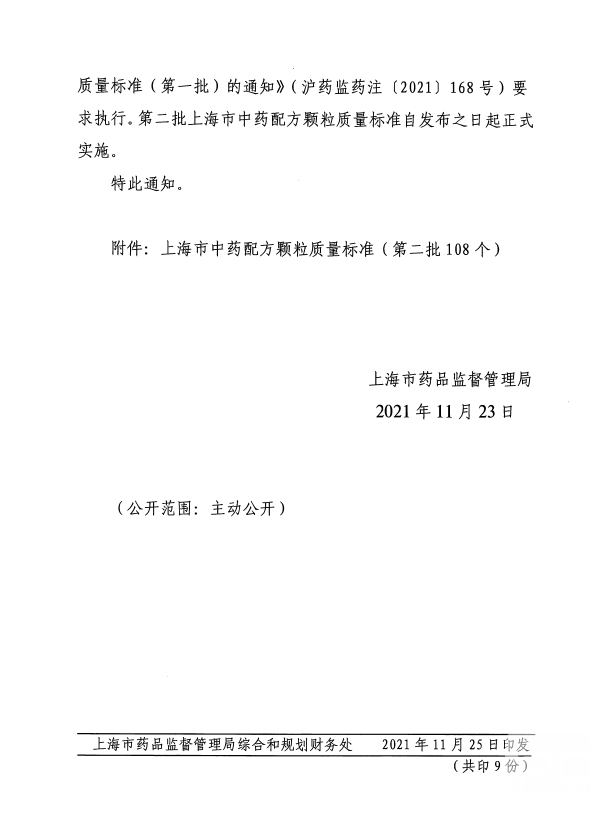 质量标准（第一批）的通知》（沪药监药注〔2021〕168号）要求执行。第二批上海市中药配方颗粒质量标准自发布之日起正式实施。

特此通知。

附件：上海市中药配方颗粒质量标准（第二批108个）

上海市药品监督管理局
2021年11月23日

（公开范围：主动公开）

上海市药品监督管理局综合和规划财务处 2021年11月25日印发

（共印9份）